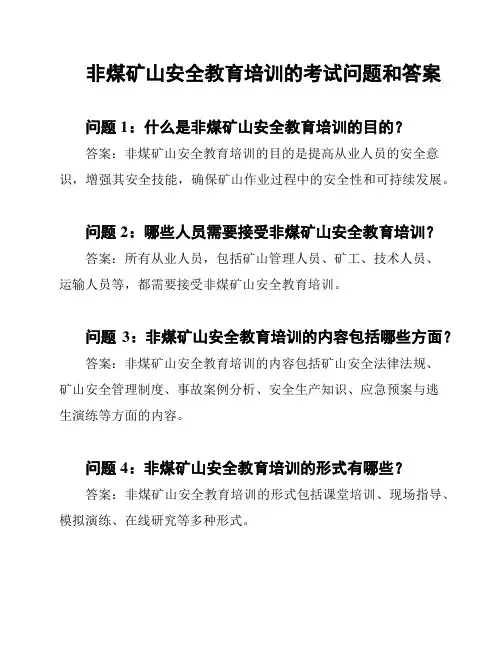 非煤矿山安全教育培训的考试问题和答案

问题 1：什么是非煤矿山安全教育培训的目的？

答案：非煤矿山安全教育培训的目的是提高从业人员的安全意识，增强其安全技能，确保矿山作业过程中的安全性和可持续发展。

问题 2：哪些人员需要接受非煤矿山安全教育培训？

答案：所有从业人员，包括矿山管理人员、矿工、技术人员、运输人员等，都需要接受非煤矿山安全教育培训。

问题 3：非煤矿山安全教育培训的内容包括哪些方面？

答案：非煤矿山安全教育培训的内容包括矿山安全法律法规、矿山安全管理制度、事故案例分析、安全生产知识、应急预案与逃生演练等方面的内容。

问题 4：非煤矿山安全教育培训的形式有哪些？

答案：非煤矿山安全教育培训的形式包括课堂培训、现场指导、模拟演练、在线研究等多种形式。